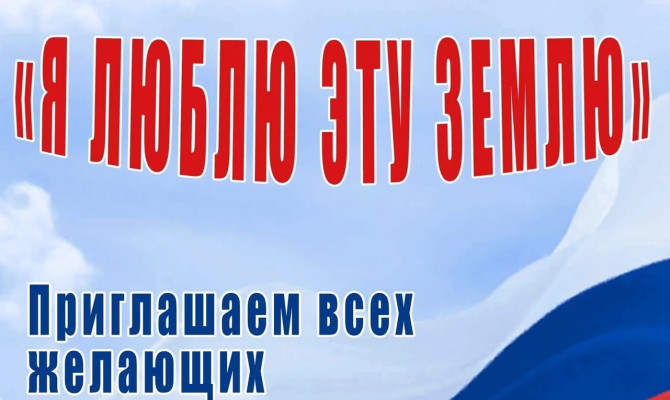 «Я ЛЮБЛЮ ЭТУ ЗЕМЛЮ»

Приглашаем всех желающих